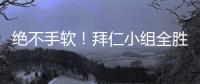 绝不手软！拜仁小组全胜